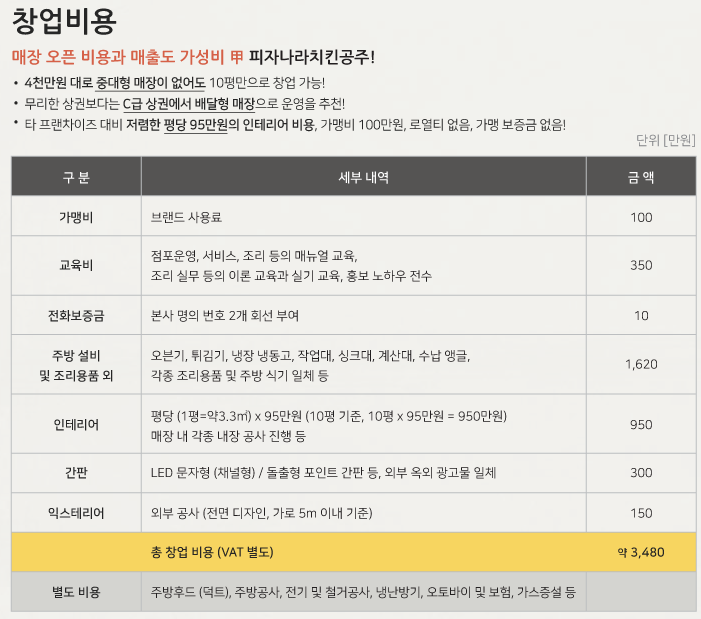 창업비용

매장 오픈 비용과 매출도 가성비 甲 피자나라치킨공주!

• 4천만원 대로 중대형 매장이 없어도 10평만으로 창업 가능!
• 무리한 상권보다는 C급 상권에서 배달형 매장으로 운영을 추천!
• 타 프랜차이즈 대비 저렴한 평당 95만원의 인테리어 비용, 가맹비 100만원, 로열티 없음, 가맹 보증금 없음!

단위 [만원]

| 구 분 | 세부 내역 | 금 액 |
|---|---|---|
| 가맹비 | 브랜드 사용료 | 100 |
| 교육비 | 점포운영, 서비스, 조리 등의 매뉴얼 교육, 조리 실무 등의 이론 교육과 실기 교육, 홍보 노하우 전수 | 350 |
| 전화보증금 | 본사 명의 번호 2개 회선 부여 | 10 |
| 주방 설비 및 조리용품 외 | 오븐기, 튀김기, 냉장 냉동고, 작업대, 싱크대, 계산대, 수납 앵글, 각종 조리용품 및 주방 식기 일체 등 | 1,620 |
| 인테리어 | 평당 (1평=약3.3㎡) x 95만원 (10평 기준, 10평 x 95만원 = 950만원) 매장 내 각종 내장 공사 진행 등 | 950 |
| 간판 | LED 문자형 (채널형) / 돌출형 포인트 간판 등, 외부 옥외 광고물 일체 | 300 |
| 익스테리어 | 외부 공사 (전면 디자인, 가로 5m 이내 기준) | 150 |
| | 총 창업 비용 (VAT 별도) | 약 3,480 |
| 별도 비용 | 주방후드 (덕트), 주방공사, 전기 및 철거공사, 냉난방기, 오토바이 및 보험, 가스증설 등 | |